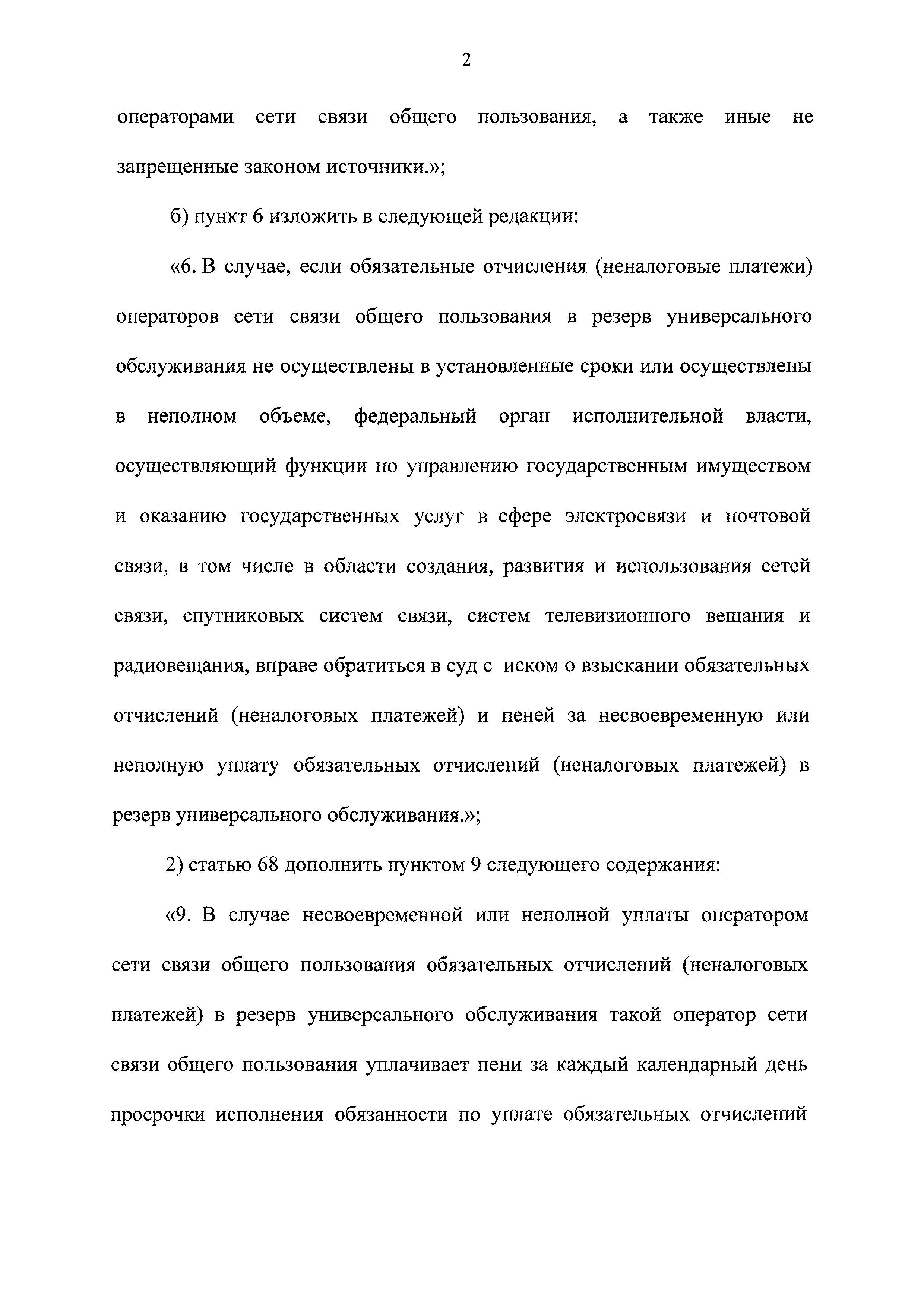 2

операторами сети связи общего пользования, а также иные не запрещенные законом источники.»;

б) пункт 6 изложить в следующей редакции:

«6. В случае, если обязательные отчисления (неналоговые платежи) операторов сети связи общего пользования в резерв универсального обслуживания не осуществлены в установленные сроки или осуществлены в неполном объеме, федеральный орган исполнительной власти, осуществляющий функции по управлению государственным имуществом и оказанию государственных услуг в сфере электросвязи и почтовой связи, в том числе в области создания, развития и использования сетей связи, спутниковых систем связи, систем телевизионного вещания и радиовещания, вправе обратиться в суд с иском о взыскании обязательных отчислений (неналоговых платежей) и пеней за несвоевременную или неполную уплату обязательных отчислений (неналоговых платежей) в резерв универсального обслуживания.»;

2) статью 68 дополнить пунктом 9 следующего содержания:

«9. В случае несвоевременной или неполной уплаты оператором сети связи общего пользования обязательных отчислений (неналоговых платежей) в резерв универсального обслуживания такой оператор сети связи общего пользования уплачивает пени за каждый календарный день просрочки исполнения обязанности по уплате обязательных отчислений